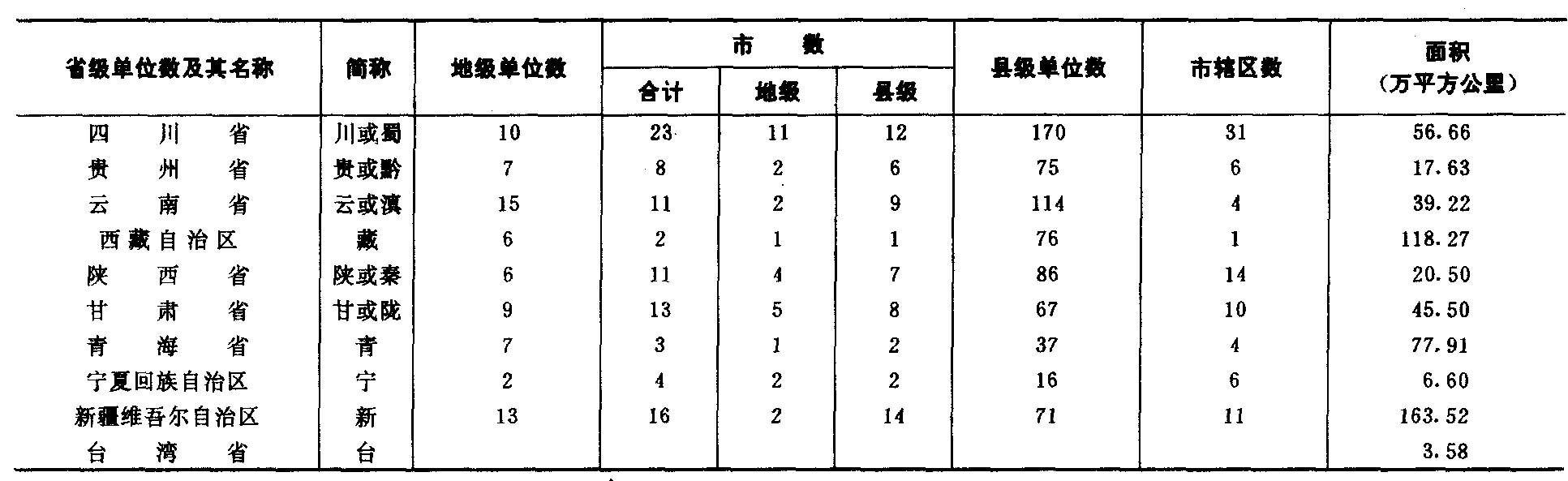 | 省级单位数及其名称 | 简称 | 地级单位数 | 市数 |  |  | 县级单位数 | 市辖区数 | 面积（万平方公里） |
|---|---|---|---|---|---|---|---|---|
|  |  |  | 合计 | 地级 | 县级 |  |  |  |
| 四川省 | 川或蜀 | 10 | 23 | 11 | 12 | 170 | 31 | 56.66 |
| 贵州省 | 贵或黔 | 7 | 8 | 2 | 6 | 75 | 6 | 17.63 |
| 云南省 | 云或滇 | 15 | 11 | 2 | 9 | 114 | 4 | 39.22 |
| 西藏自治区 | 藏 | 6 | 2 | 1 | 1 | 76 | 1 | 118.27 |
| 陕西省 | 陕或秦 | 6 | 11 | 4 | 7 | 86 | 14 | 20.50 |
| 甘肃省 | 甘或陇 | 9 | 13 | 5 | 8 | 67 | 10 | 45.50 |
| 青海省 | 青 | 7 | 3 | 1 | 2 | 37 | 4 | 77.91 |
| 宁夏回族自治区 | 宁 | 2 | 4 | 2 | 2 | 16 | 6 | 6.60 |
| 新疆维吾尔自治区 | 新 | 13 | 16 | 2 | 14 | 71 | 11 | 163.52 |
| 台湾省 | 台 |  |  |  |  |  |  | 3.58 |